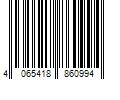 4 065418 860994